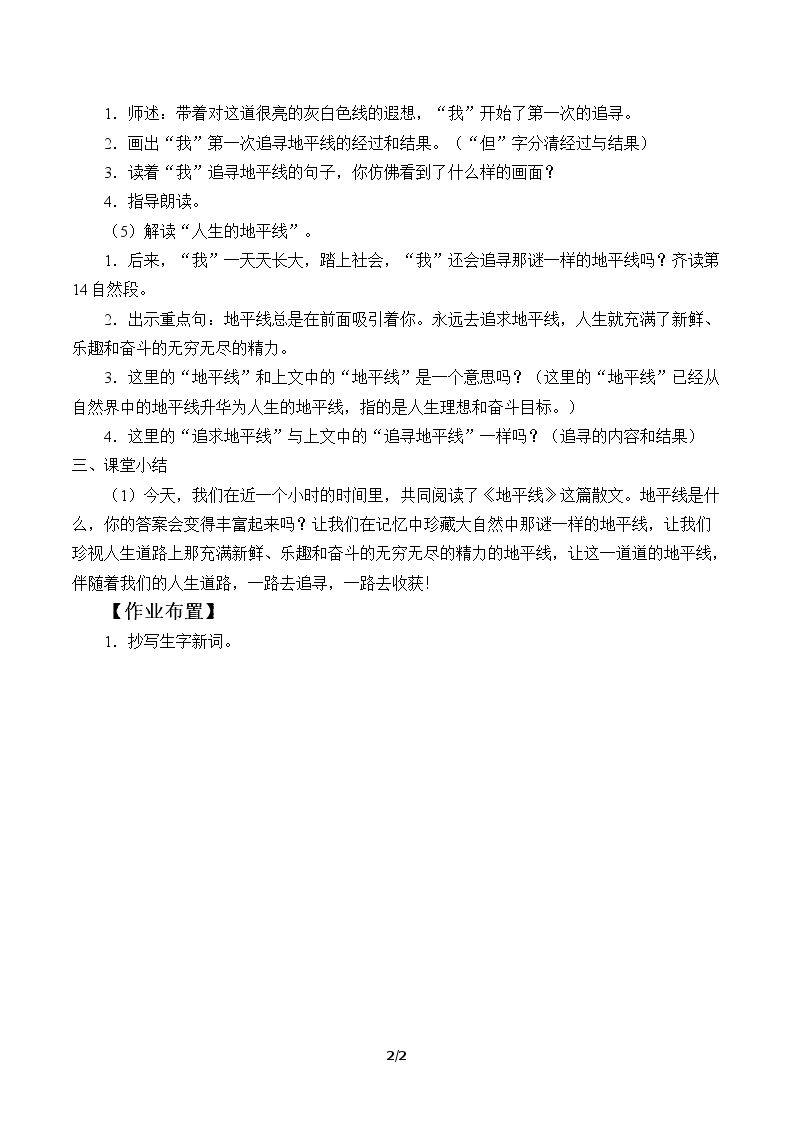 1．师述：带着对这道很亮的灰白色线的遐想，“我”开始了第一次的追寻。

2．画出“我”第一次追寻地平线的经过和结果。（“但”字分清经过与结果）

3．读着“我”追寻地平线的句子，你仿佛看到了什么样的画面？

4．指导朗读。

（5）解读“人生的地平线”。

1．后来，“我”一天天长大，踏上社会，“我”还会追寻那谜一样的地平线吗？齐读第14自然段。

2．出示重点句：地平线总是在前面吸引着你。永远去追求地平线，人生就充满了新鲜、乐趣和奋斗的无穷无尽的精力。

3．这里的“地平线”和上文中的“地平线”是一个意思吗？（这里的“地平线”已经从自然界中的地平线升华为人生的地平线，指的是人生理想和奋斗目标。）

4．这里的“追求地平线”与上文中的“追寻地平线”一样吗？（追寻的内容和结果）

三、课堂小结

（1）今天，我们在近一个小时的时间里，共同阅读了《地平线》这篇散文。地平线是什么，你的答案会变得丰富起来吗？让我们在记忆中珍藏大自然中那谜一样的地平线，让我们珍视人生道路上那充满新鲜、乐趣和奋斗的无穷无尽的精力的地平线，让这一道道的地平线，伴随着我们的人生道路，一路去追寻，一路去收获!

【作业布置】

1．抄写生字新词。

2/2